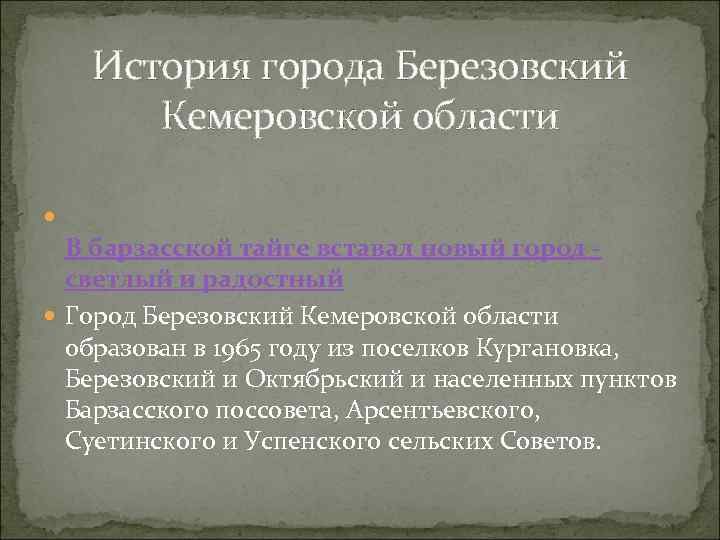 История города Березовский Кемеровской области

В барзасской тайге вставал новый город - светлый и радостный

Город Березовский Кемеровской области образован в 1965 году из поселков Кургановка, Березовский и Октябрьский и населенных пунктов Барзасского поссовета, Арсентьевского, Суетинского и Успенского сельских Советов.